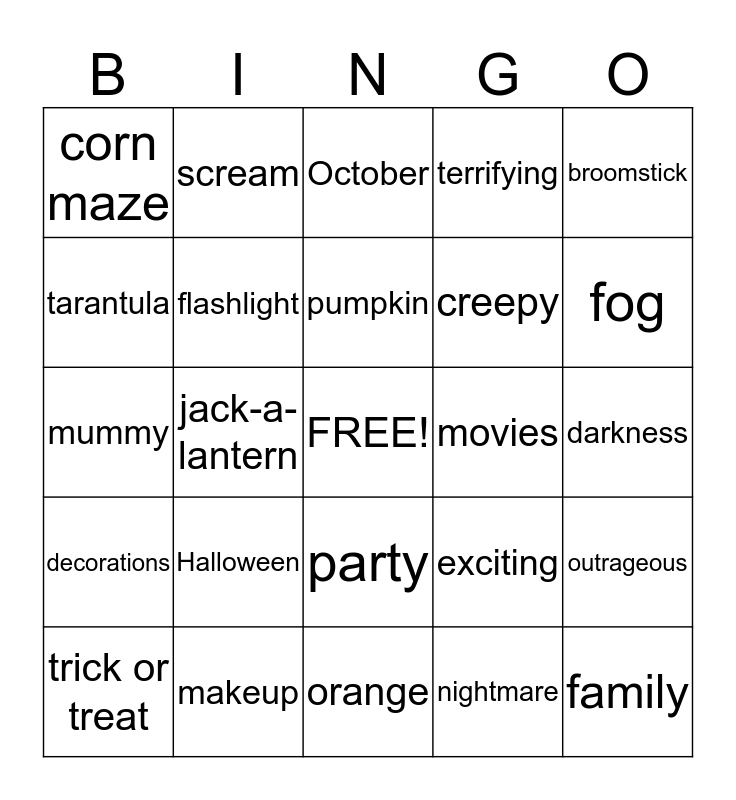 | B | I | N | G | O |
|---|---|---|---|---|
| corn maze | scream | October | terrifying | broomstick |
| tarantula | flashlight | pumpkin | creepy | fog |
| mummy | jack-a-lantern | FREE! | movies | darkness |
| decorations | Halloween | party | exciting | outrageous |
| trick or treat | makeup | orange | nightmare | family |